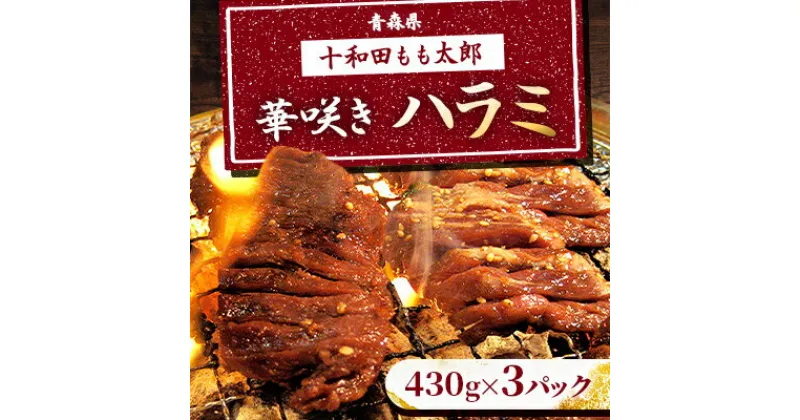 青森県

十和田もも太郎

華咲き ハラミ

430g×3パック